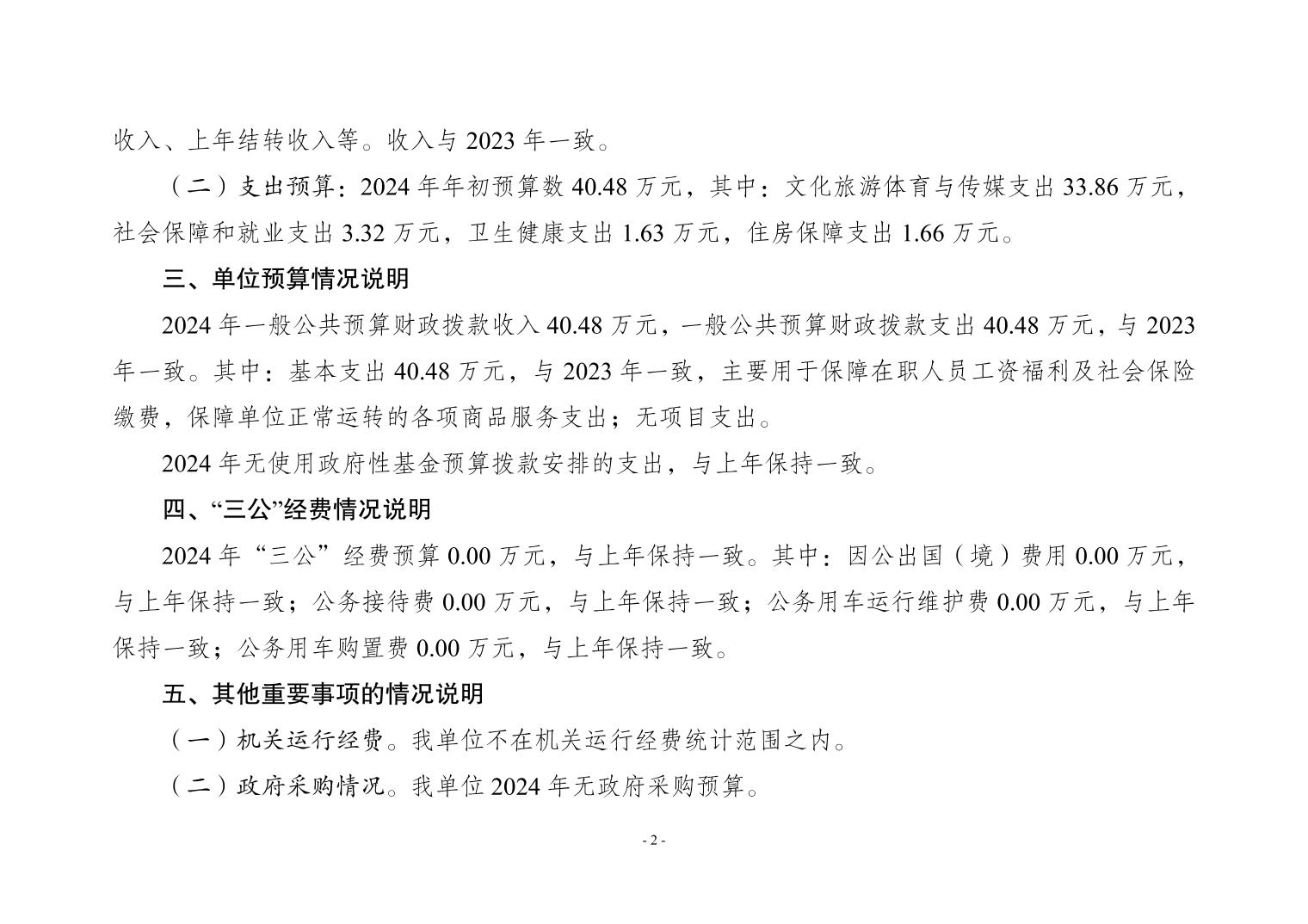 收入、上年结转收入等。收入与 2023 年一致。

（二）支出预算：2024 年年初预算数 40.48 万元，其中：文化旅游体育与传媒支出 33.86 万元，社会保障和就业支出 3.32 万元，卫生健康支出 1.63 万元，住房保障支出 1.66 万元。

三、单位预算情况说明

2024 年一般公共预算财政拨款收入 40.48 万元，一般公共预算财政拨款支出 40.48 万元，与 2023 年一致。其中：基本支出 40.48 万元，与 2023 年一致，主要用于保障在职人员工资福利及社会保险缴费，保障单位正常运转的各项商品服务支出；无项目支出。

2024 年无使用政府性基金预算拨款安排的支出，与上年保持一致。

四、“三公”经费情况说明

2024 年“三公”经费预算 0.00 万元，与上年保持一致。其中：因公出国（境）费用 0.00 万元，与上年保持一致；公务接待费 0.00 万元，与上年保持一致；公务用车运行维护费 0.00 万元，与上年保持一致；公务用车购置费 0.00 万元，与上年保持一致。

五、其他重要事项的情况说明

（一）机关运行经费。我单位不在机关运行经费统计范围之内。

（二）政府采购情况。我单位 2024 年无政府采购预算。

- 2 -